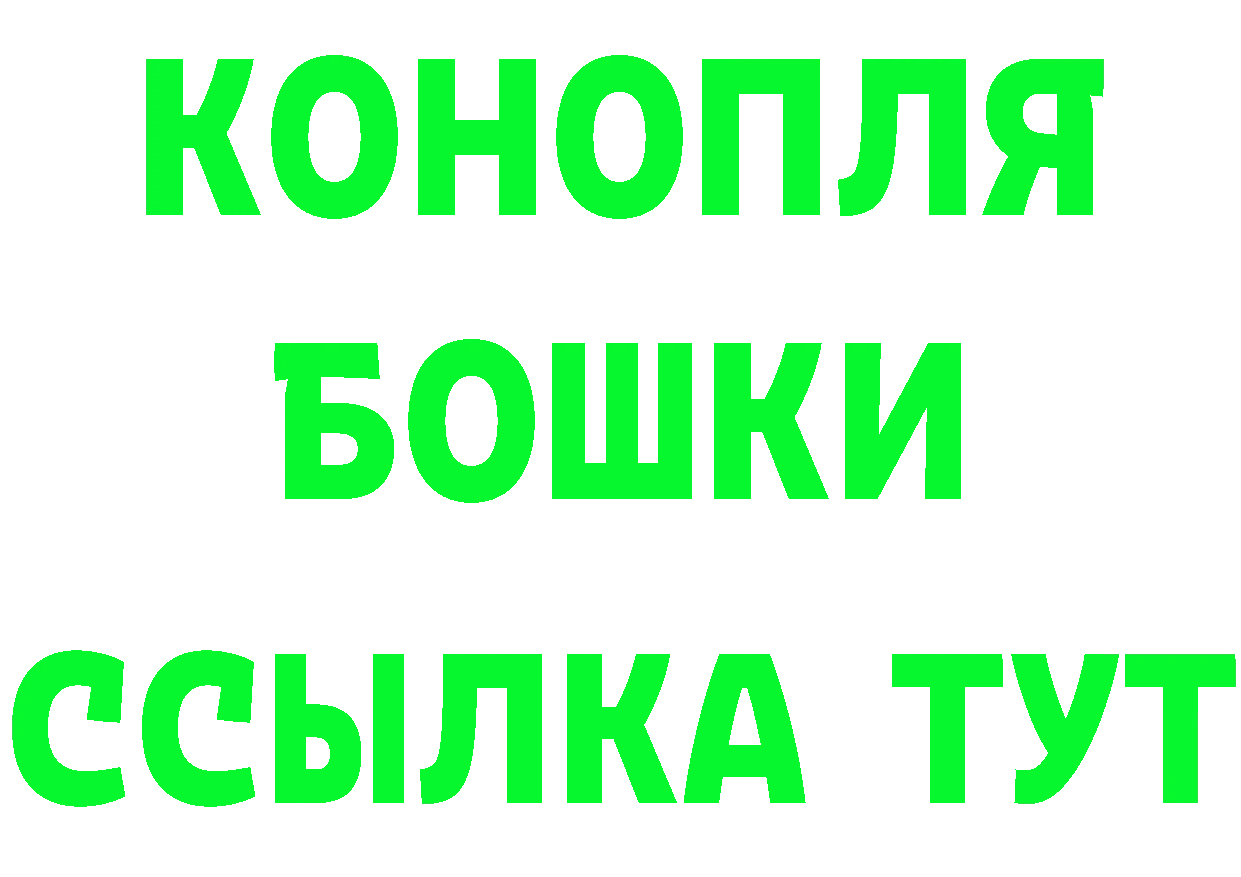 КОНОПЛЯ
БОШКИ
ССЫЛКА ТУТ